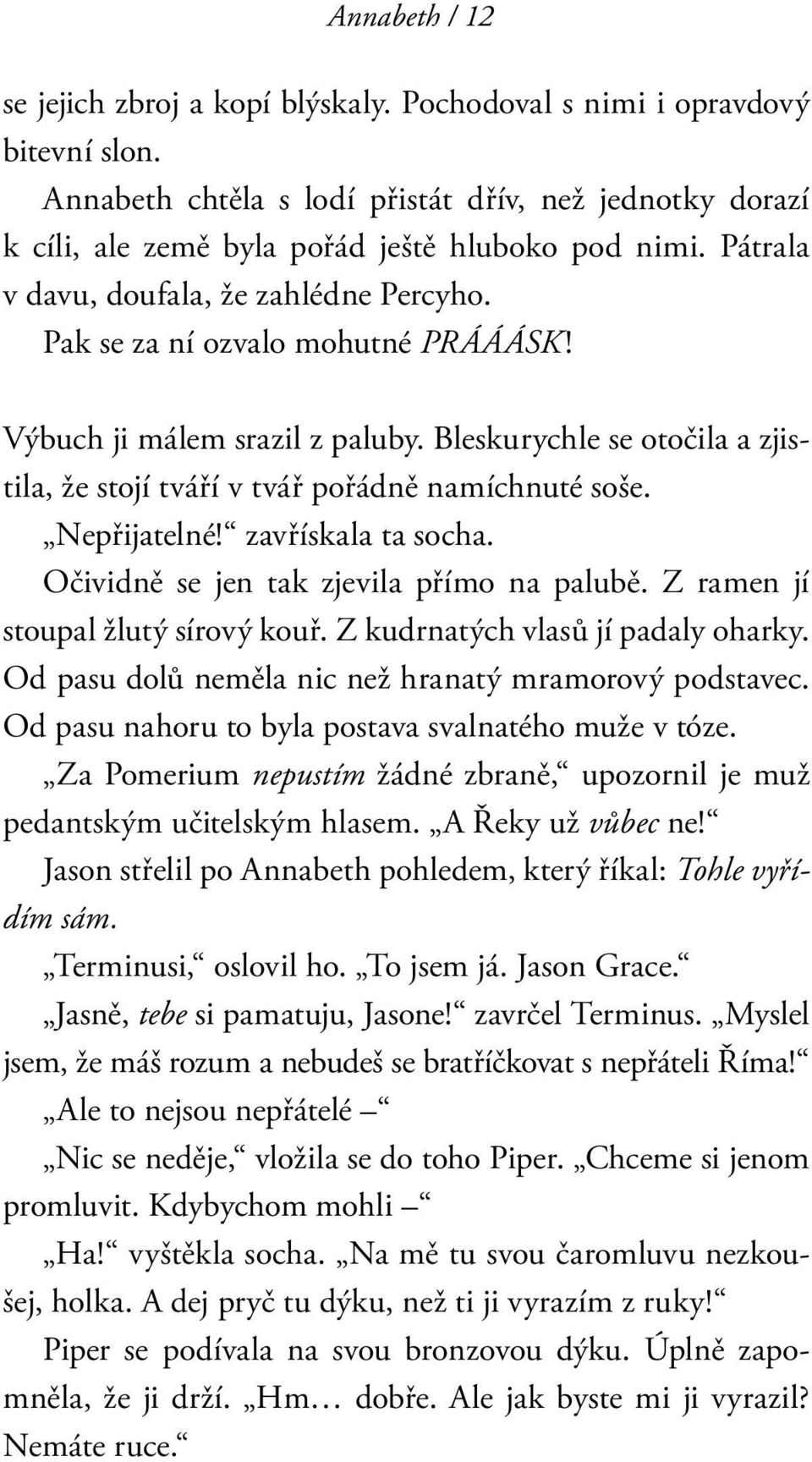 Annabeth / 12

se jejich zbroj a kopí blýskaly. Pochodoval s nimi i opravdový bitevní slon.

Annabeth chtěla s lodí přistát dřív, než jednotky dorazí k cíli, ale země byla pořád ještě hluboko pod nimi. Pátrala v davu, doufala, že zahlédne Percyho.

Pak se za ní ozvalo mohutné PRÁÁÁSK!

Výbuch ji málem srazil z paluby. Bleskurychle se otočila a zjistila, že stojí tváří v tvář pořádně namíchnuté soše.

„Nepřijatelné!“ zavřískala ta socha.

Očividně se jen tak zjevila přímo na palubě. Z ramen jí stoupal žlutý sírový kouř. Z kudrnatých vlasů jí padaly oharky. Od pasu dolů neměla nic než hranatý mramorový podstavec. Od pasu nahoru to byla postava svalnatého muže v tóze.

„Za Pomerium nepustím žádné zbraně,“ upozornil je muž pedantským učitelským hlasem. „A Řeky už vůbec ne!“

Jason střelil po Annabeth pohledem, který říkal: Tohle vyřídím sám.

„Terminusi,“ oslovil ho. „To jsem já. Jason Grace.“

„Jasně, tebe si pamatuju, Jasone!“ zavrčel Terminus. „Myslel jsem, že máš rozum a nebudeš se bratříčkovat s nepřáteli Říma!“

„Ale to nejsou nepřátelé –“

„Nic se neděje,“ vložila se do toho Piper. „Chceme si jenom promluvit. Kdybychom mohli –“

„Ha!“ vyštěkla socha. „Na mě tu svou čaromluvu nezkoušej, holka. A dej pryč tu dýku, než ti ji vyrazím z ruky!“

Piper se podívala na svou bronzovou dýku. Úplně zapomněla, že ji drží. „Hm… dobře. Ale jak byste mi ji vyrazil? Nemáte ruce.“